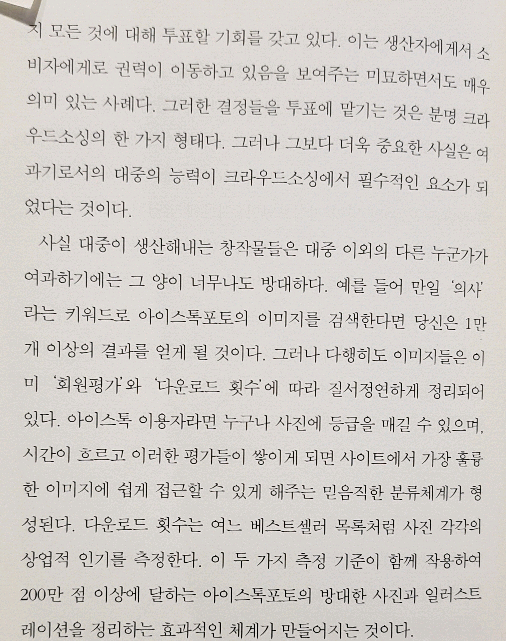 지 모든 것에 대해 투표할 기회를 갖고 있다. 이는 생산자에게서 소비자에게로 권력이 이동하고 있음을 보여주는 미묘하면서도 매우 의미 있는 사례다. 그러한 결정들을 투표에 맡기는 것은 분명 크라우드소싱의 한 가지 형태다. 그러나 그보다 더욱 중요한 사실은 여과기로서의 대중의 능력이 크라우드소싱에서 필수적인 요소가 되었다는 것이다.

사실 대중이 생산해내는 창작물들은 대중 이외의 다른 누군가가 여과하기에는 그 양이 너무나도 방대하다. 예를 들어 만일 '의사'라는 키워드로 아이스톡포토의 이미지를 검색한다면 당신은 1만 개 이상의 결과를 얻게 될 것이다. 그러나 다행히도 이미지들은 이미 '회원평가'와 '다운로드 횟수'에 따라 질서정연하게 정리되어 있다. 아이스톡 이용자라면 누구나 사진에 등급을 매길 수 있으며, 시간이 흐르고 이러한 평가들이 쌓이게 되면 사이트에서 가장 훌륭한 이미지에 쉽게 접근할 수 있게 해주는 믿음직한 분류체계가 형성된다. 다운로드 횟수는 여느 베스트셀러 목록처럼 사진 각각의 상업적 인기를 측정한다. 이 두 가지 측정 기준이 함께 작용하여 200만 점 이상에 달하는 아이스톡포토의 방대한 사진과 일러스트레이션을 정리하는 효과적인 체계가 만들어지는 것이다.